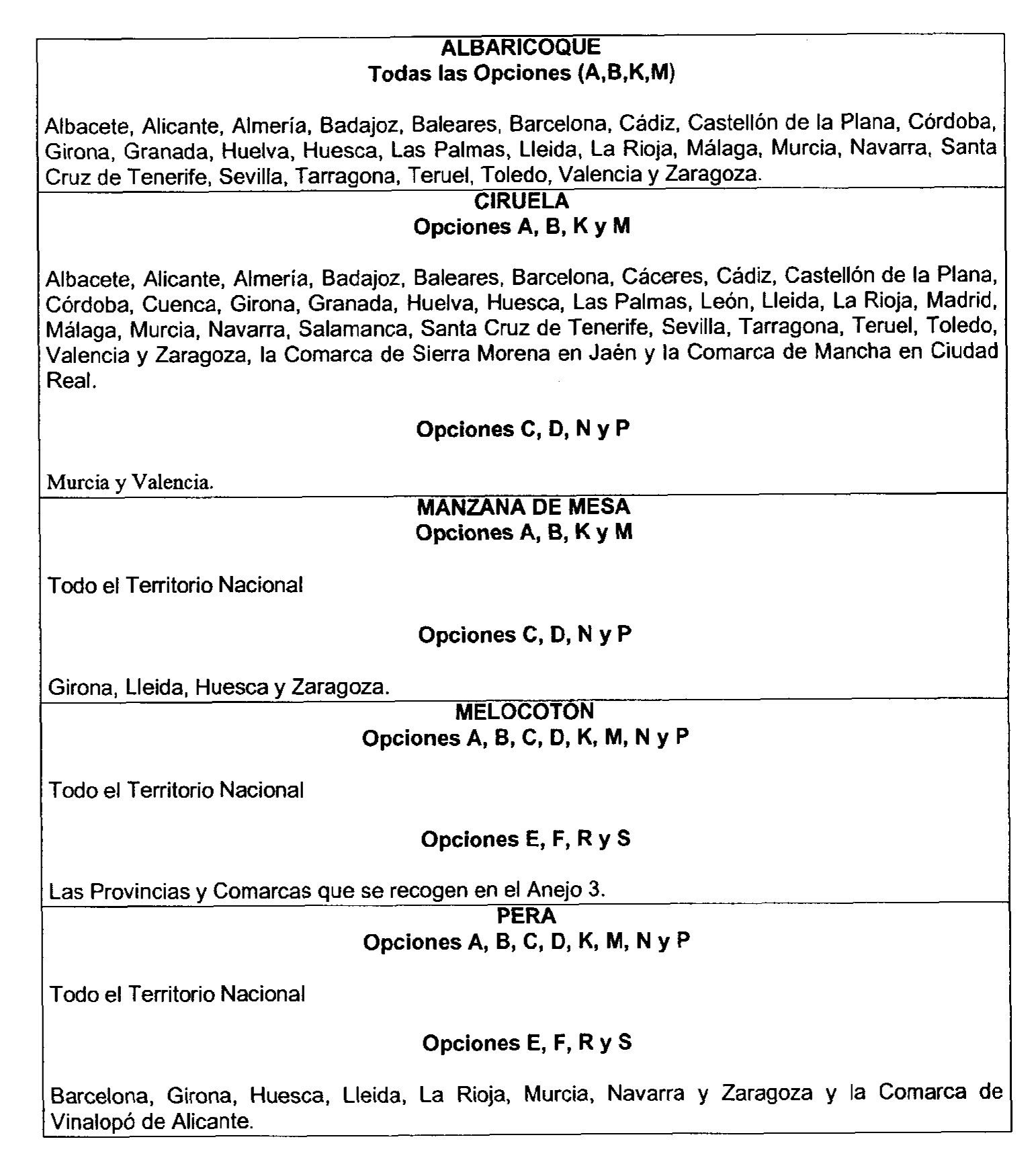 ALBARICOQUE
Todas las Opciones (A,B,K,M)

Albacete, Alicante, Almería, Badajoz, Baleares, Barcelona, Cádiz, Castellón de la Plana, Córdoba, Girona, Granada, Huelva, Huesca, Las Palmas, Lleida, La Rioja, Málaga, Murcia, Navarra, Santa Cruz de Tenerife, Sevilla, Tarragona, Teruel, Toledo, Valencia y Zaragoza.

CIRUELA
Opciones A, B, K y M

Albacete, Alicante, Almería, Badajoz, Baleares, Barcelona, Cáceres, Cádiz, Castellón de la Plana, Córdoba, Cuenca, Girona, Granada, Huelva, Huesca, Las Palmas, León, Lleida, La Rioja, Madrid, Málaga, Murcia, Navarra, Salamanca, Santa Cruz de Tenerife, Sevilla, Tarragona, Teruel, Toledo, Valencia y Zaragoza, la Comarca de Sierra Morena en Jaén y la Comarca de Mancha en Ciudad Real.

Opciones C, D, N y P

Murcia y Valencia.

MANZANA DE MESA
Opciones A, B, K y M

Todo el Territorio Nacional

Opciones C, D, N y P

Girona, Lleida, Huesca y Zaragoza.

MELOCOTÓN
Opciones A, B, C, D, K, M, N y P

Todo el Territorio Nacional

Opciones E, F, R y S

Las Provincias y Comarcas que se recogen en el Anejo 3.

PERA
Opciones A, B, C, D, K, M, N y P

Todo el Territorio Nacional

Opciones E, F, R y S

Barcelona, Girona, Huesca, Lleida, La Rioja, Murcia, Navarra y Zaragoza y la Comarca de Vinalopó de Alicante.